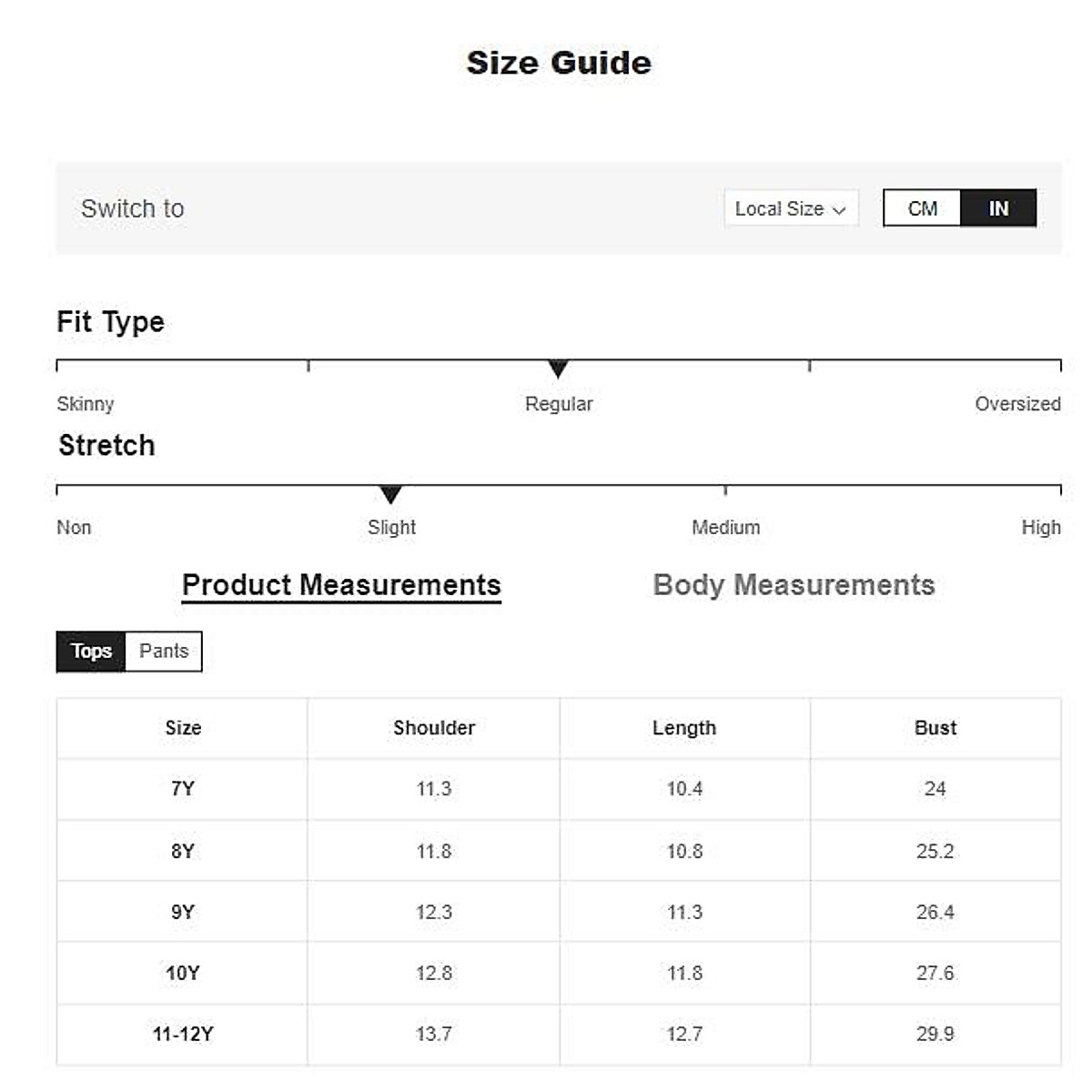 Size Guide

Switch to

Local Size

CM IN

Fit Type

Skinny Regular Oversized

Stretch

Non Slight Medium High

Product Measurements Body Measurements

Tops Pants

| Size | Shoulder | Length | Bust |
|---|---|---|---|
| 7Y | 11.3 | 10.4 | 24 |
| 8Y | 11.8 | 10.8 | 25.2 |
| 9Y | 12.3 | 11.3 | 26.4 |
| 10Y | 12.8 | 11.8 | 27.6 |
| 11-12Y | 13.7 | 12.7 | 29.9 |